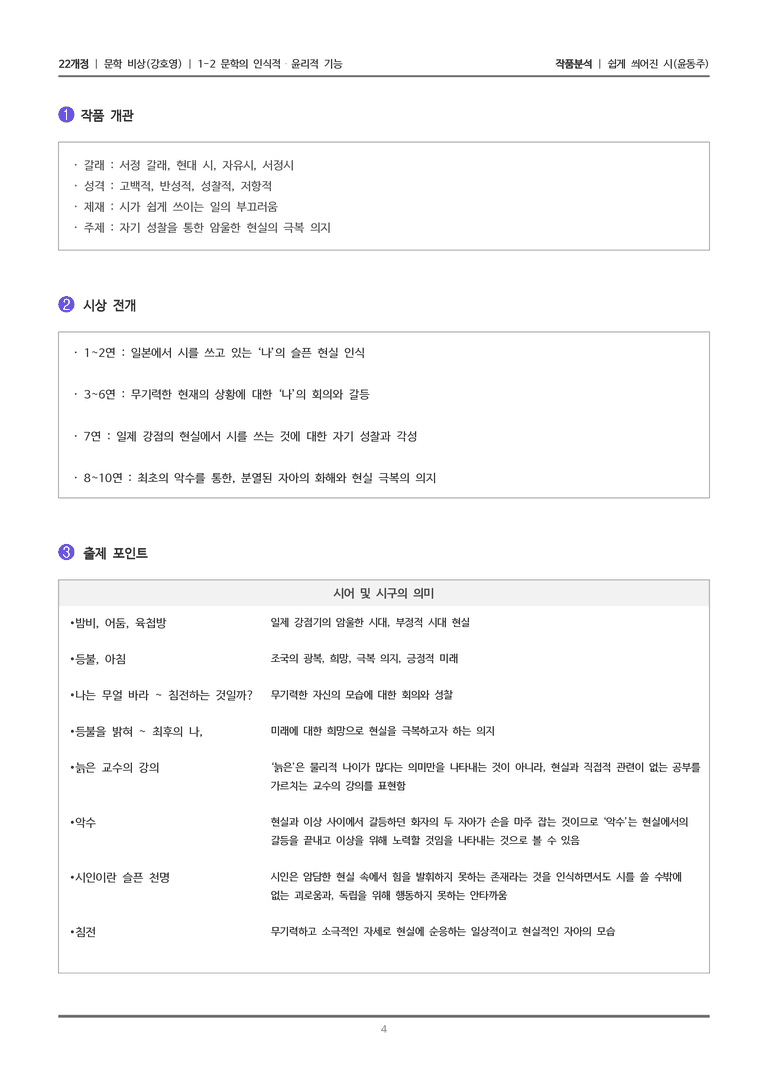 22개정 | 문학 비상(강호영) | 1-2 문학의 인식적 · 윤리적 기능

작품분석 | 쉽게 씌어진 시(윤동주)

1 작품 개관

· 갈래 : 서정 갈래, 현대 시, 자유시, 서정시
· 성격 : 고백적, 반성적, 성찰적, 저항적
· 제재 : 시가 쉽게 쓰이는 일의 부끄러움
· 주제 : 자기 성찰을 통한 암울한 현실의 극복 의지

2 시상 전개

· 1~2연 : 일본에서 시를 쓰고 있는 '나'의 슬픈 현실 인식

· 3~6연 : 무기력한 현재의 상황에 대한 '나'의 회의와 갈등

· 7연 : 일제 강점의 현실에서 시를 쓰는 것에 대한 자기 성찰과 각성

· 8~10연 : 최초의 악수를 통한, 분열된 자아의 화해와 현실 극복의 의지

3 출제 포인트

시어 및 시구의 의미

•밤비, 어둠, 육첩방
일제 강점기의 암울한 시대, 부정적 시대 현실

•등불, 아침
조국의 광복, 희망, 극복 의지, 긍정적 미래

•나는 무얼 바라 ~ 침전하는 것일까?
무기력한 자신의 모습에 대한 회의와 성찰

•등불을 밝혀 ~ 최후의 나,
미래에 대한 희망으로 현실을 극복하고자 하는 의지

•늙은 교수의 강의
'늙은'은 물리적 나이가 많다는 의미만을 나타내는 것이 아니라, 현실과 직접적 관련이 없는 공부를 가르치는 교수의 강의를 표현함

•악수
현실과 이상 사이에서 갈등하던 화자의 두 자아가 손을 마주 잡는 것이므로 '악수'는 현실에서의 갈등을 끝내고 이상을 위해 노력할 것임을 나타내는 것으로 볼 수 있음

•시인이란 슬픈 천명
시인은 암담한 현실 속에서 힘을 발휘하지 못하는 존재라는 것을 인식하면서도 시를 쓸 수밖에 없는 괴로움과, 독립을 위해 행동하지 못하는 안타까움

•침전
무기력하고 소극적인 자세로 현실에 순응하는 일상적이고 현실적인 자아의 모습

4